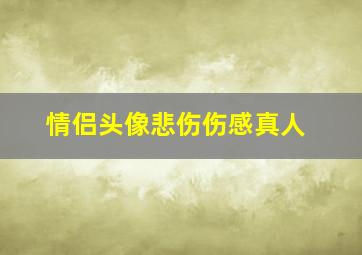 情侣头像悲伤伤感真人